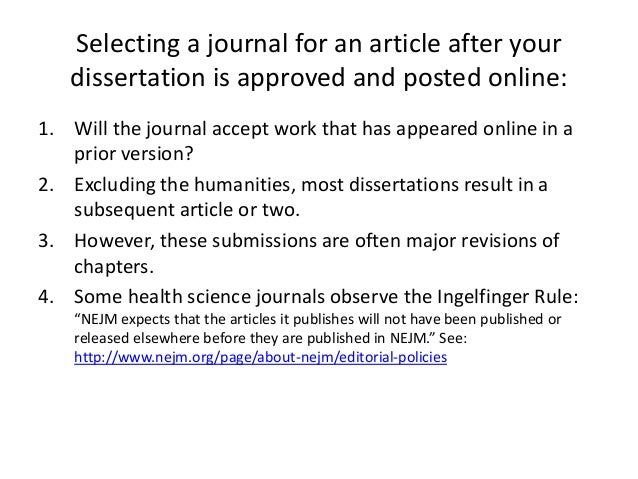 Selecting a journal for an article after your dissertation is approved and posted online:

1. Will the journal accept work that has appeared online in a prior version?
2. Excluding the humanities, most dissertations result in a subsequent article or two.
3. However, these submissions are often major revisions of chapters.
4. Some health science journals observe the Ingelfinger Rule: "NEJM expects that the articles it publishes will not have been published or released elsewhere before they are published in NEJM." See: http://www.nejm.org/page/about-nejm/editorial-policies